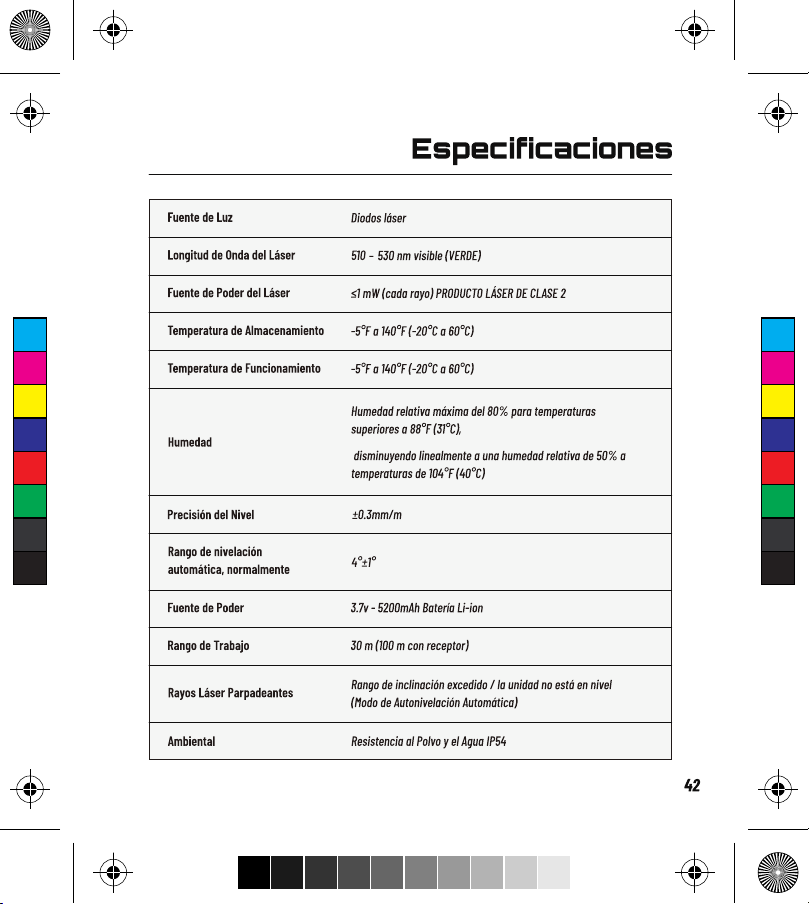 Especificaciones

| Fuente de Luz | Diodos láser |
|---|---|
| Longitud de Onda del Láser | 510 – 530 nm visible (VERDE) |
| Fuente de Poder del Láser | ≤1 mW (cada rayo) PRODUCTO LÁSER DE CLASE 2 |
| Temperatura de Almacenamiento | -5°F a 140°F (-20°C a 60°C) |
| Temperatura de Funcionamiento | -5°F a 140°F (-20°C a 60°C) |
| Humedad | Humedad relativa máxima del 80% para temperaturas superiores a 88°F (31°C), disminuyendo linealmente a una humedad relativa de 50% a temperaturas de 104°F (40°C) |
| Precisión del Nivel | ±0.3mm/m |
| Rango de nivelación automática, normalmente | 4°±1° |
| Fuente de Poder | 3.7v - 5200mAh Batería Li-ion |
| Rango de Trabajo | 30 m (100 m con receptor) |
| Rayos Láser Parpadeantes | Rango de inclinación excedido / la unidad no está en nivel (Modo de Autonivelación Automática) |
| Ambiental | Resistencia al Polvo y el Agua IP54 |

42